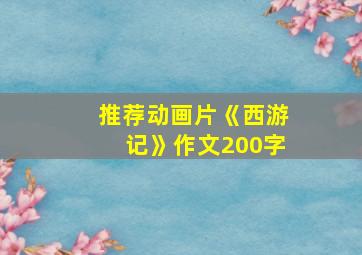 推荐动画片《西游记》作文200字